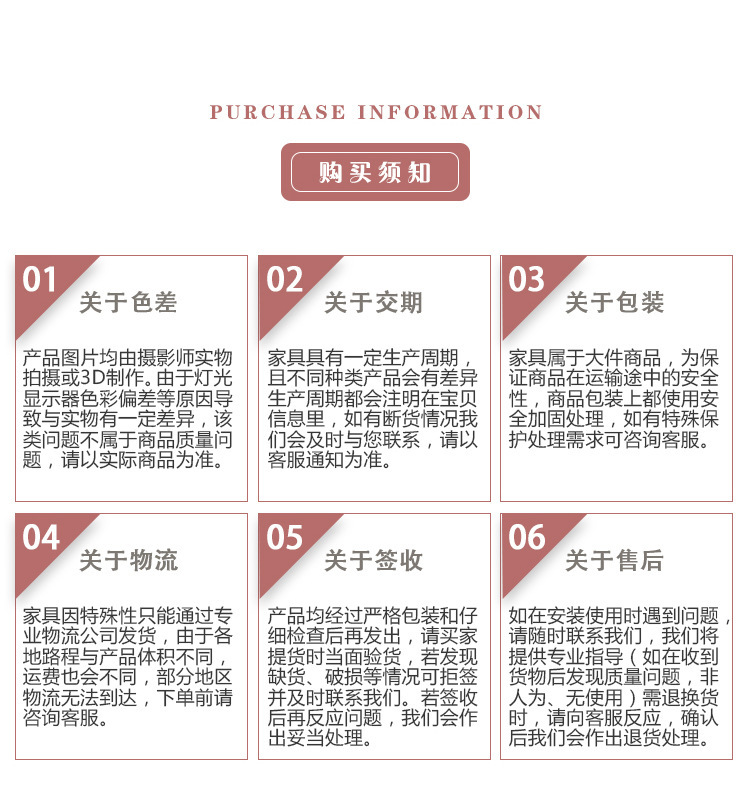 PURCHASE INFORMATION

购买须知

01
关于色差

产品图片均由摄影师实物拍摄或3D制作。由于灯光显示器色彩偏差等原因导致与实物有一定差异，该类问题不属于商品质量问题，请以实际商品为准。

02
关于交期

家具具有一定生产周期，且不同种类产品会有差异生产周期都会注明在宝贝信息里，如有断货情况我们会及时与您联系，请以客服通知为准。

03
关于包装

家具属于大件商品，为保证商品在运输途中的安全性，商品包装上都使用安全加固处理，如有特殊保护处理需求可咨询客服。

04
关于物流

家具因特殊性只能通过专业物流公司发货，由于各地路程与产品体积不同，运费也会不同，部分地区物流无法到达，下单前请咨询客服。

05
关于签收

产品均经过严格包装和仔细检查后再发出，请买家提货时当面验货，若发现缺货、破损等情况可拒签并及时联系我们。若签收后再反应问题，我们会作出妥当处理。

06
关于售后

如在安装使用时遇到问题，请随时联系我们，我们将提供专业指导（如在收到货物后发现质量问题，非人为、无使用）需退换货时，请向客服反应，确认后我们会作出退货处理。